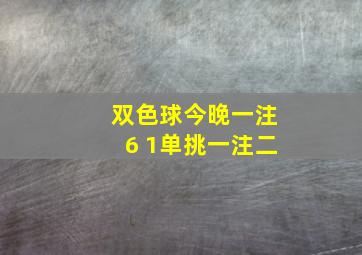 双色球今晚一注
6 1单挑一注二